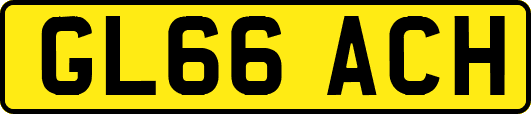 GL66 ACH